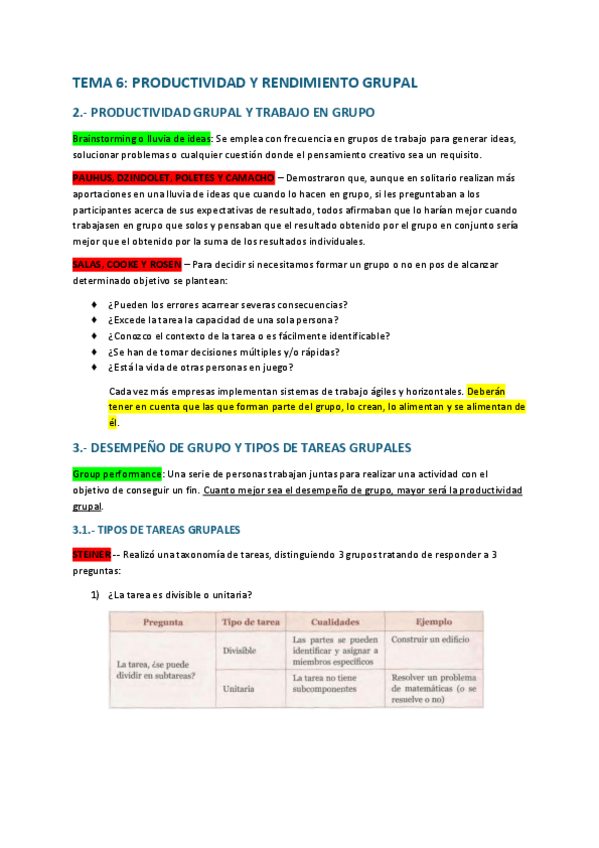 TEMA 6: PRODUCTIVIDAD Y RENDIMIENTO GRUPAL

2.- PRODUCTIVIDAD GRUPAL Y TRABAJO EN GRUPO

Brainstorming o lluvia de ideas: Se emplea con frecuencia en grupos de trabajo para generar ideas, solucionar problemas o cualquier cuestión donde el pensamiento creativo sea un requisito.

PAUHUS, DZINDOLET, POLETES Y CAMACHO – Demostraron que, aunque en solitario realizan más aportaciones en una lluvia de ideas que cuando lo hacen en grupo, si les preguntaban a los participantes acerca de sus expectativas de resultado, todos afirmaban que lo harían mejor cuando trabajasen en grupo que solos y pensaban que el resultado obtenido por el grupo en conjunto sería mejor que el obtenido por la suma de los resultados individuales.

SALAS, COOKE Y ROSEN – Para decidir si necesitamos formar un grupo o no en pos de alcanzar determinado objetivo se plantean:

♦ ¿Pueden los errores acarrear severas consecuencias?
♦ ¿Excede la tarea la capacidad de una sola persona?
♦ ¿Conozco el contexto de la tarea o es fácilmente identificable?
♦ ¿Se han de tomar decisiones múltiples y/o rápidas?
♦ ¿Está la vida de otras personas en juego?

Cada vez más empresas implementan sistemas de trabajo ágiles y horizontales. Deberán tener en cuenta que las que forman parte del grupo, lo crean, lo alimentan y se alimentan de él.

3.- DESEMPEÑO DE GRUPO Y TIPOS DE TAREAS GRUPALES

Group performance: Una serie de personas trabajan juntas para realizar una actividad con el objetivo de conseguir un fin. Cuanto mejor sea el desempeño de grupo, mayor será la productividad grupal.

3.1.- TIPOS DE TAREAS GRUPALES

STEINER -- Realizó una taxonomía de tareas, distinguiendo 3 grupos tratando de responder a 3 preguntas:

1) ¿La tarea es divisible o unitaria?

| Pregunta | Tipo de tarea | Cualidades | Ejemplo |
|---|---|---|---|
| La tarea, ¿se puede dividir en subtareas? | Divisible | Las partes se pueden identificar y asignar a miembros específicos | Construir un edificio |
| | Unitaria | La tarea no tiene subcomponentes | Resolver un problema de matemáticas (o se resuelve o no) |